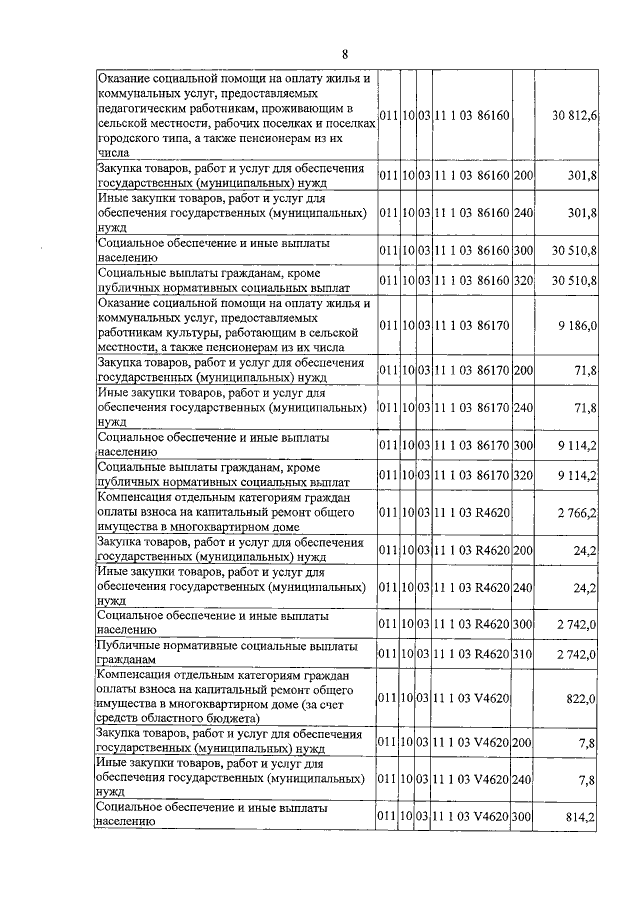 8

| | | | | | | |
|---|---|---|---|---|---|---|
| Оказание социальной помощи на оплату жилья и коммунальных услуг, предоставляемых педагогическим работникам, проживающим в сельской местности, рабочих поселках и поселках городского типа, а также пенсионерам из их числа | 011 | 10 | 03 | 11 1 03 86160 | | 30 812,6 |
| Закупка товаров, работ и услуг для обеспечения государственных (муниципальных) нужд | 011 | 10 | 03 | 11 1 03 86160 | 200 | 301,8 |
| Иные закупки товаров, работ и услуг для обеспечения государственных (муниципальных) нужд | 011 | 10 | 03 | 11 1 03 86160 | 240 | 301,8 |
| Социальное обеспечение и иные выплаты населению | 011 | 10 | 03 | 11 1 03 86160 | 300 | 30 510,8 |
| Социальные выплаты гражданам, кроме публичных нормативных социальных выплат | 011 | 10 | 03 | 11 1 03 86160 | 320 | 30 510,8 |
| Оказание социальной помощи на оплату жилья и коммунальных услуг, предоставляемых работникам культуры, работающим в сельской местности, а также пенсионерам из их числа | 011 | 10 | 03 | 11 1 03 86170 | | 9 186,0 |
| Закупка товаров, работ и услуг для обеспечения государственных (муниципальных) нужд | 011 | 10 | 03 | 11 1 03 86170 | 200 | 71,8 |
| Иные закупки товаров, работ и услуг для обеспечения государственных (муниципальных) нужд | 011 | 10 | 03 | 11 1 03 86170 | 240 | 71,8 |
| Социальное обеспечение и иные выплаты населению | 011 | 10 | 03 | 11 1 03 86170 | 300 | 9 114,2 |
| Социальные выплаты гражданам, кроме публичных нормативных социальных выплат | 011 | 10 | 03 | 11 1 03 86170 | 320 | 9 114,2 |
| Компенсация отдельным категориям граждан оплаты взноса на капитальный ремонт общего имущества в многоквартирном доме | 011 | 10 | 03 | 11 1 03 R4620 | | 2 766,2 |
| Закупка товаров, работ и услуг для обеспечения государственных (муниципальных) нужд | 011 | 10 | 03 | 11 1 03 R4620 | 200 | 24,2 |
| Иные закупки товаров, работ и услуг для обеспечения государственных (муниципальных) нужд | 011 | 10 | 03 | 11 1 03 R4620 | 240 | 24,2 |
| Социальное обеспечение и иные выплаты населению | 011 | 10 | 03 | 11 1 03 R4620 | 300 | 2 742,0 |
| Публичные нормативные социальные выплаты гражданам | 011 | 10 | 03 | 11 1 03 R4620 | 310 | 2 742,0 |
| Компенсация отдельным категориям граждан оплаты взноса на капитальный ремонт общего имущества в многоквартирном доме (за счет средств областного бюджета) | 011 | 10 | 03 | 11 1 03 V4620 | | 822,0 |
| Закупка товаров, работ и услуг для обеспечения государственных (муниципальных) нужд | 011 | 10 | 03 | 11 1 03 V4620 | 200 | 7,8 |
| Иные закупки товаров, работ и услуг для обеспечения государственных (муниципальных) нужд | 011 | 10 | 03 | 11 1 03 V4620 | 240 | 7,8 |
| Социальное обеспечение и иные выплаты населению | 011 | 10 | 03 | 11 1 03 V4620 | 300 | 814,2 |